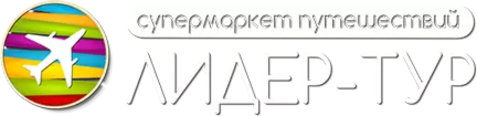 супермаркет путешествий

ЛИДЕР-ТУР